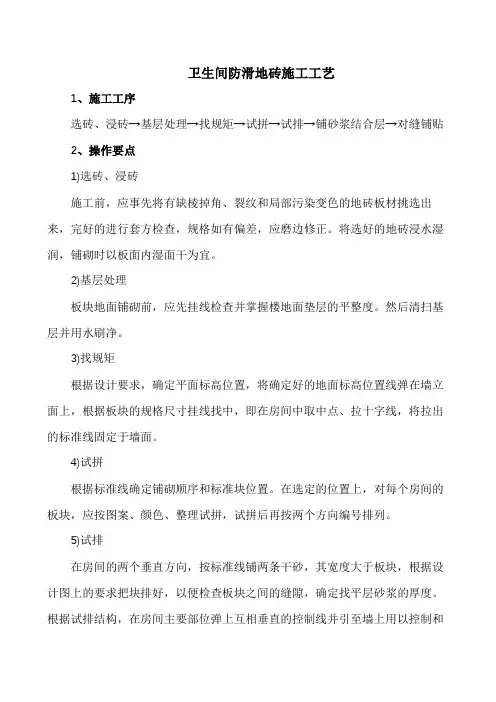 卫生间防滑地砖施工工艺

1、施工工序

选砖、浸砖→基层处理→找规矩→试拼→试排→铺砂浆结合层→对缝铺贴

2、操作要点

1)选砖、浸砖

施工前，应事先将有缺棱掉角、裂纹和局部污染变色的地砖板材挑选出来，完好的进行套方检查，规格如有偏差，应磨边修正。将选好的地砖浸水湿润，铺砌时以板面内湿面干为宜。

2)基层处理

板块地面铺砌前，应先挂线检查并掌握楼地面垫层的平整度。然后清扫基层并用水刷净。

3)找规矩

根据设计要求，确定平面标高位置，将确定好的地面标高位置线弹在墙立面上，根据板块的规格尺寸挂线找中，即在房间中取中点、拉十字线，将拉出的标准线固定于墙面。

4)试拼

根据标准线确定铺砌顺序和标准块位置。在选定的位置上，对每个房间的板块，应按图案、颜色、整理试拼，试拼后再按两个方向编号排列。

5)试排

在房间的两个垂直方向，按标准线铺两条干砂，其宽度大于板块，根据设计图上的要求把块排好，以便检查板块之间的缝隙，确定找平层砂浆的厚度。根据试排结构，在房间主要部位弹上互相垂直的控制线并引至墙上用以控制和